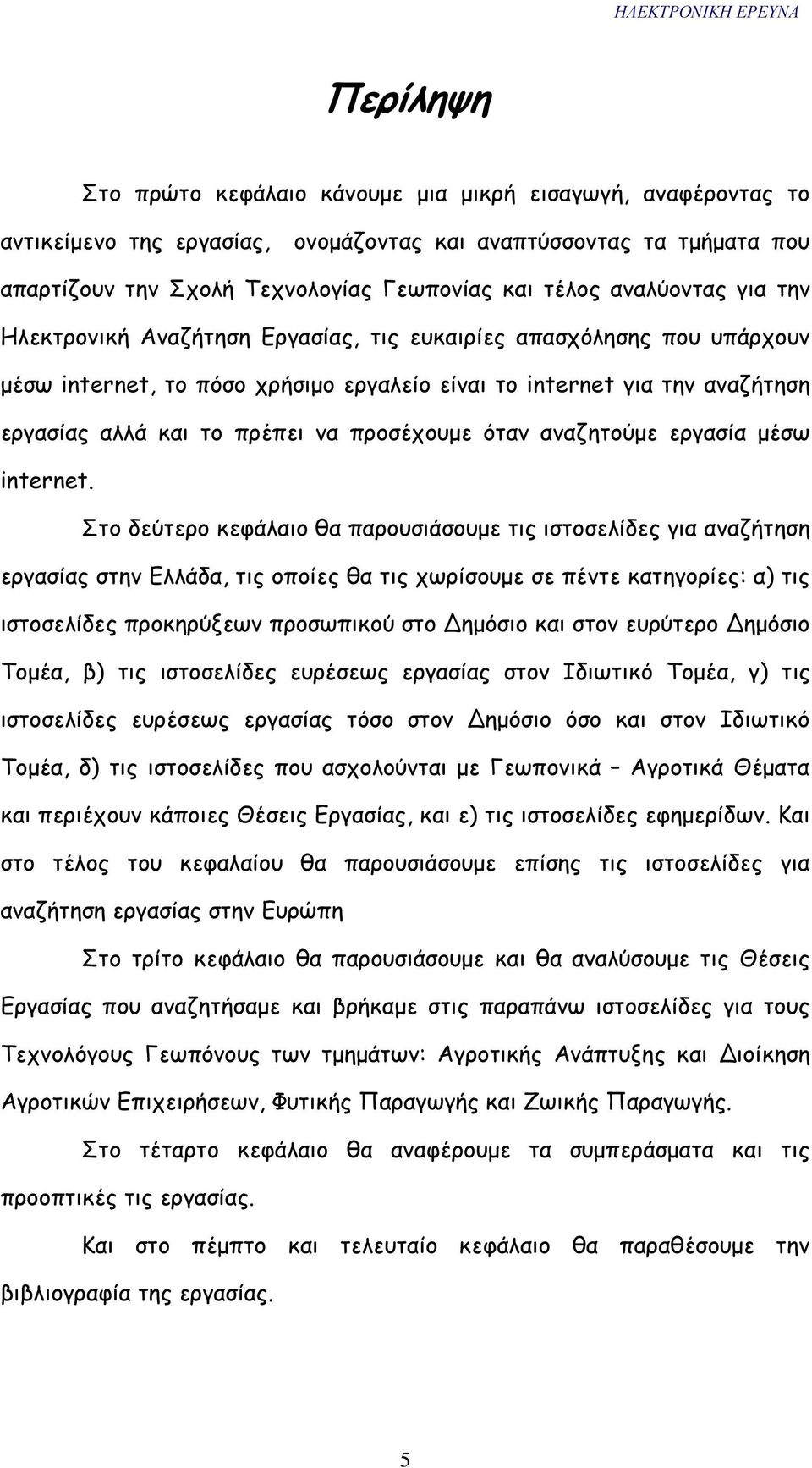 ΗΛΕΚΤΡΟΝΙΚΗ ΕΡΕΥΝΑ

Περίληψη

Στο πρώτο κεφάλαιο κάνουμε μια μικρή εισαγωγή, αναφέροντας το αντικείμενο της εργασίας, ονομάζοντας και αναπτύσσοντας τα τμήματα που απαρτίζουν την Σχολή Τεχνολογίας Γεωπονίας και τέλος αναλύοντας για την Ηλεκτρονική Αναζήτηση Εργασίας, τις ευκαιρίες απασχόλησης που υπάρχουν μέσω internet, το πόσο χρήσιμο εργαλείο είναι το internet για την αναζήτηση εργασίας αλλά και το πρέπει να προσέχουμε όταν αναζητούμε εργασία μέσω internet.

Στο δεύτερο κεφάλαιο θα παρουσιάσουμε τις ιστοσελίδες για αναζήτηση εργασίας στην Ελλάδα, τις οποίες θα τις χωρίσουμε σε πέντε κατηγορίες: α) τις ιστοσελίδες προκηρύξεων προσωπικού στο Δημόσιο και στον ευρύτερο Δημόσιο Τομέα, β) τις ιστοσελίδες ευρέσεως εργασίας στον Ιδιωτικό Τομέα, γ) τις ιστοσελίδες ευρέσεως εργασίας τόσο στον Δημόσιο όσο και στον Ιδιωτικό Τομέα, δ) τις ιστοσελίδες που ασχολούνται με Γεωπονικά – Αγροτικά Θέματα και περιέχουν κάποιες Θέσεις Εργασίας, και ε) τις ιστοσελίδες εφημερίδων. Και στο τέλος του κεφαλαίου θα παρουσιάσουμε επίσης τις ιστοσελίδες για αναζήτηση εργασίας στην Ευρώπη

Στο τρίτο κεφάλαιο θα παρουσιάσουμε και θα αναλύσουμε τις Θέσεις Εργασίας που αναζητήσαμε και βρήκαμε στις παραπάνω ιστοσελίδες για τους Τεχνολόγους Γεωπόνους των τμημάτων: Αγροτικής Ανάπτυξης και Διοίκηση Αγροτικών Επιχειρήσεων, Φυτικής Παραγωγής και Ζωικής Παραγωγής.

Στο τέταρτο κεφάλαιο θα αναφέρουμε τα συμπεράσματα και τις προοπτικές τις εργασίας.

Και στο πέμπτο και τελευταίο κεφάλαιο θα παραθέσουμε την βιβλιογραφία της εργασίας.

5